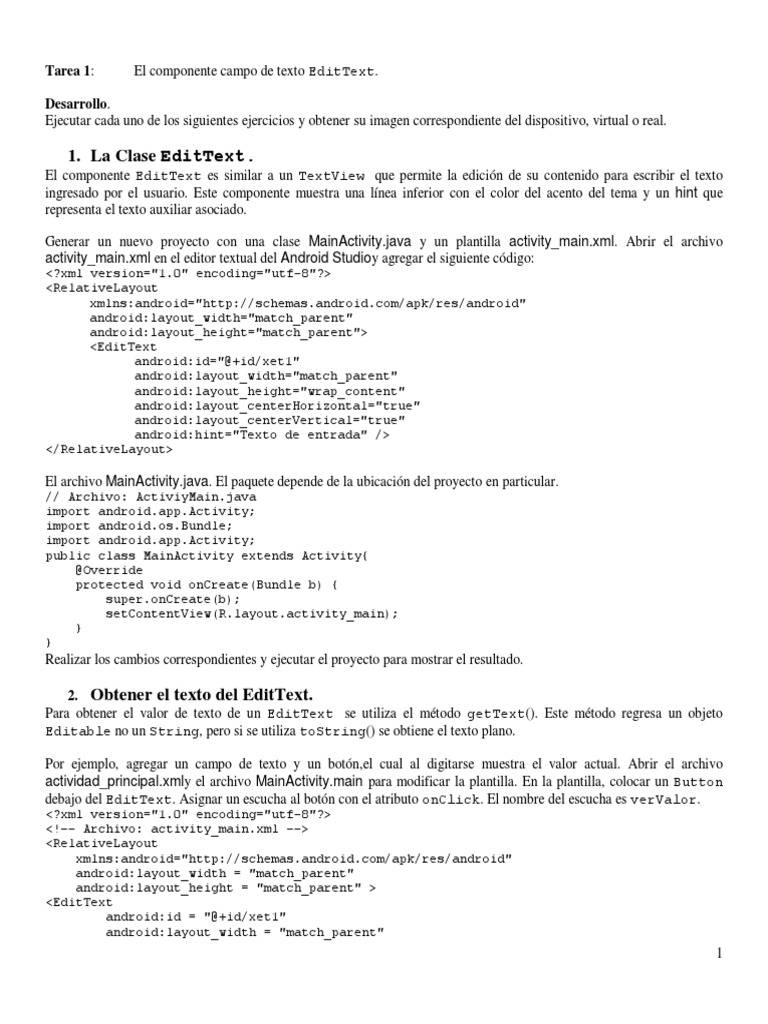 **Tarea 1**: El componente campo de texto EditText.

**Desarrollo**.
Ejecutar cada uno de los siguientes ejercicios y obtener su imagen correspondiente del dispositivo, virtual o real.

**1. La Clase EditText.**
El componente EditText es similar a un TextView que permite la edición de su contenido para escribir el texto ingresado por el usuario. Este componente muestra una línea inferior con el color del acento del tema y un hint que representa el texto auxiliar asociado.

Generar un nuevo proyecto con una clase MainActivity.java y un plantilla activity_main.xml. Abrir el archivo activity_main.xml en el editor textual del Android Studioy agregar el siguiente código:
<?xml version="1.0" encoding="utf-8"?>
<RelativeLayout
xmlns:android="http://schemas.android.com/apk/res/android"
android:layout_width="match_parent"
android:layout_height="match_parent">
<EditText
android:id="@+id/xet1"
android:layout_width="match_parent"
android:layout_height="wrap_content"
android:layout_centerHorizontal="true"
android:layout_centerVertical="true"
android:hint="Texto de entrada" />
</RelativeLayout>

El archivo MainActivity.java. El paquete depende de la ubicación del proyecto en particular.
// Archivo: ActiviyMain.java
import android.app.Activity;
import android.os.Bundle;
import android.app.Activity;
public class MainActivity extends Activity{
@Override
protected void onCreate(Bundle b) {
super.onCreate(b);
setContentView(R.layout.activity_main);
}
}
Realizar los cambios correspondientes y ejecutar el proyecto para mostrar el resultado.

**2. Obtener el texto del EditText.**
Para obtener el valor de texto de un EditText se utiliza el método getText(). Este método regresa un objeto Editable no un String, pero si se utiliza toString() se obtiene el texto plano.

Por ejemplo, agregar un campo de texto y un botón,el cual al digitarse muestra el valor actual. Abrir el archivo actividad_principal.xmly el archivo MainActivity.main para modificar la plantilla. En la plantilla, colocar un Button debajo del EditText. Asignar un escucha al botón con el atributo onClick. El nombre del escucha es verValor.
<?xml version="1.0" encoding="utf-8"?>
<!-- Archivo: activity_main.xml -->
<RelativeLayout
xmlns:android="http://schemas.android.com/apk/res/android"
android:layout_width = "match_parent"
android:layout_height = "match_parent" >
<EditText
android:id = "@+id/xet1"
android:layout_width = "match_parent"

1